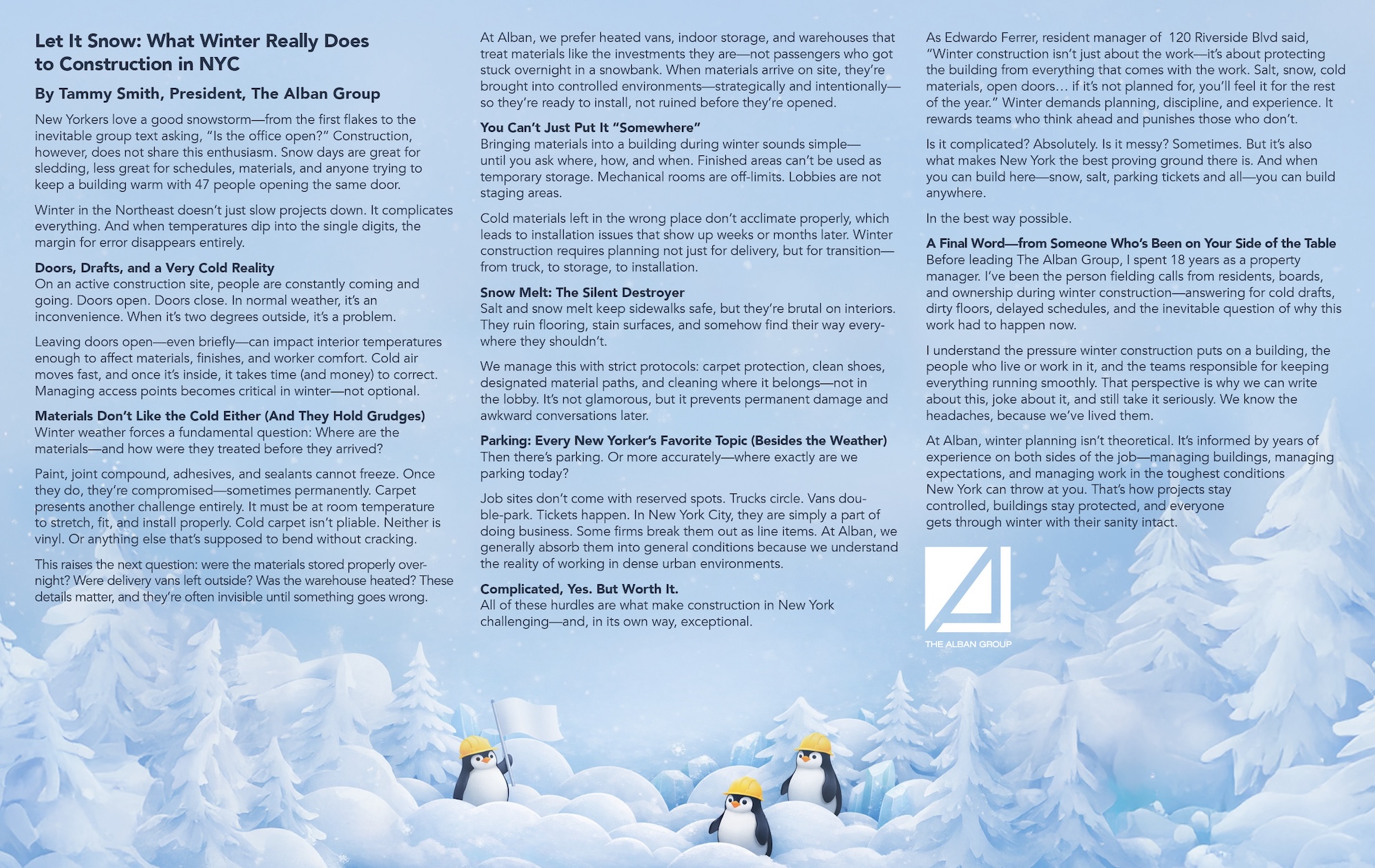 Let It Snow: What Winter Really Does to Construction in NYC

By Tammy Smith, President, The Alban Group

New Yorkers love a good snowstorm—from the first flakes to the inevitable group text asking, "Is the office open?" Construction, however, does not share this enthusiasm. Snow days are great for sledding, less great for schedules, materials, and anyone trying to keep a building warm with 47 people opening the same door.

Winter in the Northeast doesn't just slow projects down. It complicates everything. And when temperatures dip into the single digits, the margin for error disappears entirely.

Doors, Drafts, and a Very Cold Reality
On an active construction site, people are constantly coming and going. Doors open. Doors close. In normal weather, it's an inconvenience. When it's two degrees outside, it's a problem.

Leaving doors open—even briefly—can impact interior temperatures enough to affect materials, finishes, and worker comfort. Cold air moves fast, and once it's inside, it takes time (and money) to correct. Managing access points becomes critical in winter—not optional.

Materials Don't Like the Cold Either (And They Hold Grudges)
Winter weather forces a fundamental question: Where are the materials—and how were they treated before they arrived?

Paint, joint compound, adhesives, and sealants cannot freeze. Once they do, they're compromised—sometimes permanently. Carpet presents another challenge entirely. It must be at room temperature to stretch, fit, and install properly. Cold carpet isn't pliable. Neither is vinyl. Or anything else that's supposed to bend without cracking.

This raises the next question: were the materials stored properly overnight? Were delivery vans left outside? Was the warehouse heated? These details matter, and they're often invisible until something goes wrong.

At Alban, we prefer heated vans, indoor storage, and warehouses that treat materials like the investments they are—not passengers who got stuck overnight in a snowbank. When materials arrive on site, they're brought into controlled environments—strategically and intentionally—so they're ready to install, not ruined before they're opened.

You Can't Just Put It "Somewhere"
Bringing materials into a building during winter sounds simple—until you ask where, how, and when. Finished areas can't be used as temporary storage. Mechanical rooms are off-limits. Lobbies are not staging areas.

Cold materials left in the wrong place don't acclimate properly, which leads to installation issues that show up weeks or months later. Winter construction requires planning not just for delivery, but for transition—from truck, to storage, to installation.

Snow Melt: The Silent Destroyer
Salt and snow melt keep sidewalks safe, but they're brutal on interiors. They ruin flooring, stain surfaces, and somehow find their way everywhere they shouldn't.

We manage this with strict protocols: carpet protection, clean shoes, designated material paths, and cleaning where it belongs—not in the lobby. It's not glamorous, but it prevents permanent damage and awkward conversations later.

Parking: Every New Yorker's Favorite Topic (Besides the Weather)
Then there's parking. Or more accurately—where exactly are we parking today?

Job sites don't come with reserved spots. Trucks circle. Vans double-park. Tickets happen. In New York City, they are simply a part of doing business. Some firms break them out as line items. At Alban, we generally absorb them into general conditions because we understand the reality of working in dense urban environments.

Complicated, Yes. But Worth It.
All of these hurdles are what make construction in New York challenging—and, in its own way, exceptional.

As Edwardo Ferrer, resident manager of 120 Riverside Blvd said, "Winter construction isn't just about the work—it's about protecting the building from everything that comes with the work. Salt, snow, cold materials, open doors… if it's not planned for, you'll feel it for the rest of the year." Winter demands planning, discipline, and experience. It rewards teams who think ahead and punishes those who don't.

Is it complicated? Absolutely. Is it messy? Sometimes. But it's also what makes New York the best proving ground there is. And when you can build here—snow, salt, parking tickets and all—you can build anywhere.

In the best way possible.

A Final Word—from Someone Who's Been on Your Side of the Table
Before leading The Alban Group, I spent 18 years as a property manager. I've been the person fielding calls from residents, boards, and ownership during winter construction—answering for cold drafts, dirty floors, delayed schedules, and the inevitable question of why this work had to happen now.

I understand the pressure winter construction puts on a building, the people who live or work in it, and the teams responsible for keeping everything running smoothly. That perspective is why we can write about this, joke about it, and still take it seriously. We know the headaches, because we've lived them.

At Alban, winter planning isn't theoretical. It's informed by years of experience on both sides of the job—managing buildings, managing expectations, and managing work in the toughest conditions New York can throw at you. That's how projects stay controlled, buildings stay protected, and everyone gets through winter with their sanity intact.

THE ALBAN GROUP